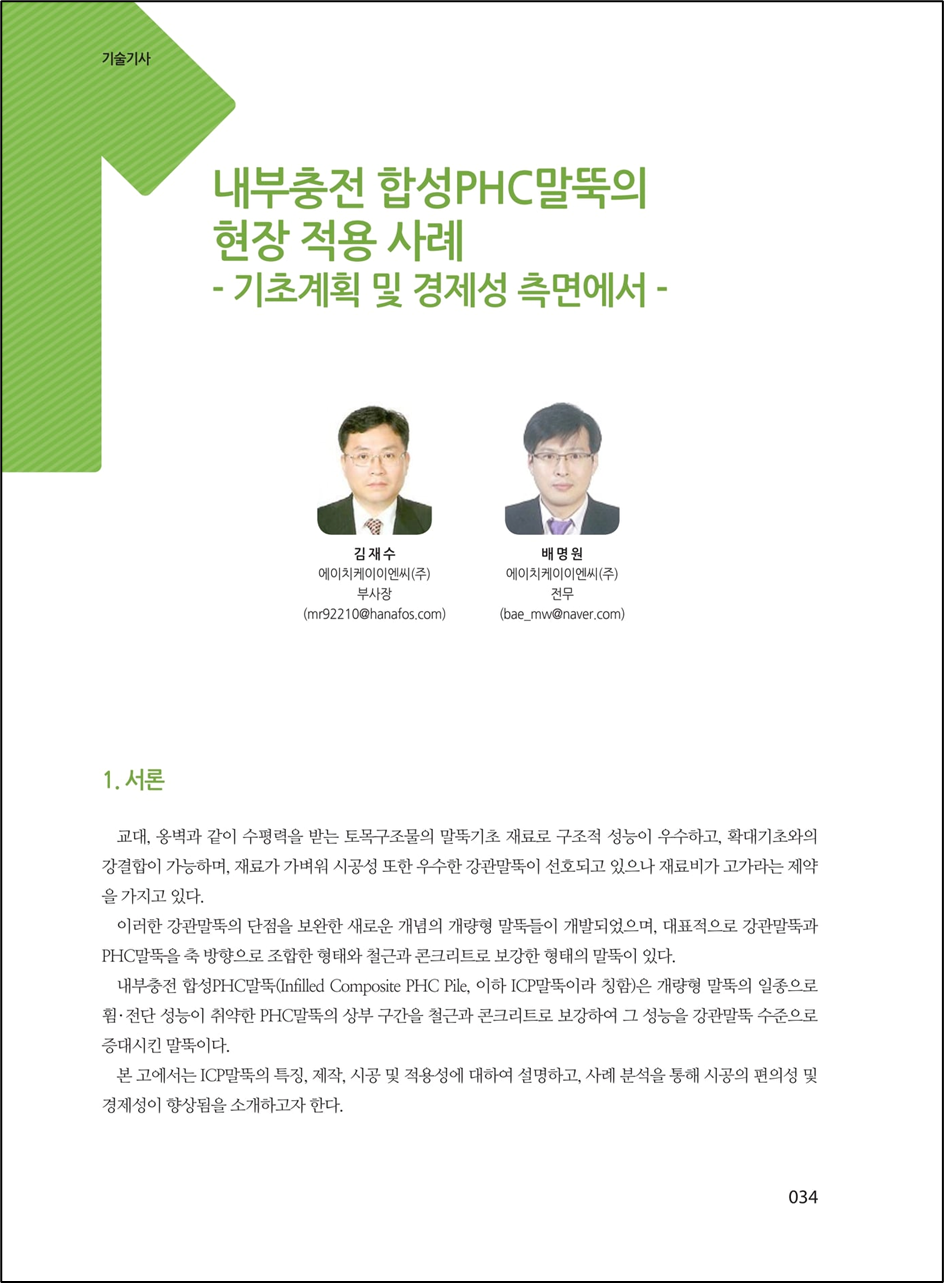 기술기사

내부충전 합성PHC말뚝의 현장 적용 사례
- 기초계획 및 경제성 측면에서 -

김재수
에이치케이이엔씨(주)
부사장
(mr92210@hanafos.com)

배명원
에이치케이이엔씨(주)
전무
(bae_mw@naver.com)

1. 서론

교대, 옹벽과 같이 수평력을 받는 토목구조물의 말뚝기초 재료로 구조적 성능이 우수하고, 확대기초와의 강결합이 가능하며, 재료가 가벼워 시공성 또한 우수한 강관말뚝이 선호되고 있으나 재료비가 고가라는 제약을 가지고 있다.

이러한 강관말뚝의 단점을 보완한 새로운 개념의 개량형 말뚝들이 개발되었으며, 대표적으로 강관말뚝과 PHC말뚝을 축 방향으로 조합한 형태와 철근과 콘크리트로 보강한 형태의 말뚝이 있다.

내부충전 합성PHC말뚝(Infilled Composite PHC Pile, 이하 ICP말뚝이라 칭함)은 개량형 말뚝의 일종으로 휨·전단 성능이 취약한 PHC말뚝의 상부 구간을 철근과 콘크리트로 보강하여 그 성능을 강관말뚝 수준으로 증대시킨 말뚝이다.

본 고에서는 ICP말뚝의 특징, 제작, 시공 및 적용성에 대하여 설명하고, 사례 분석을 통해 시공의 편의성 및 경제성이 향상됨을 소개하고자 한다.

034